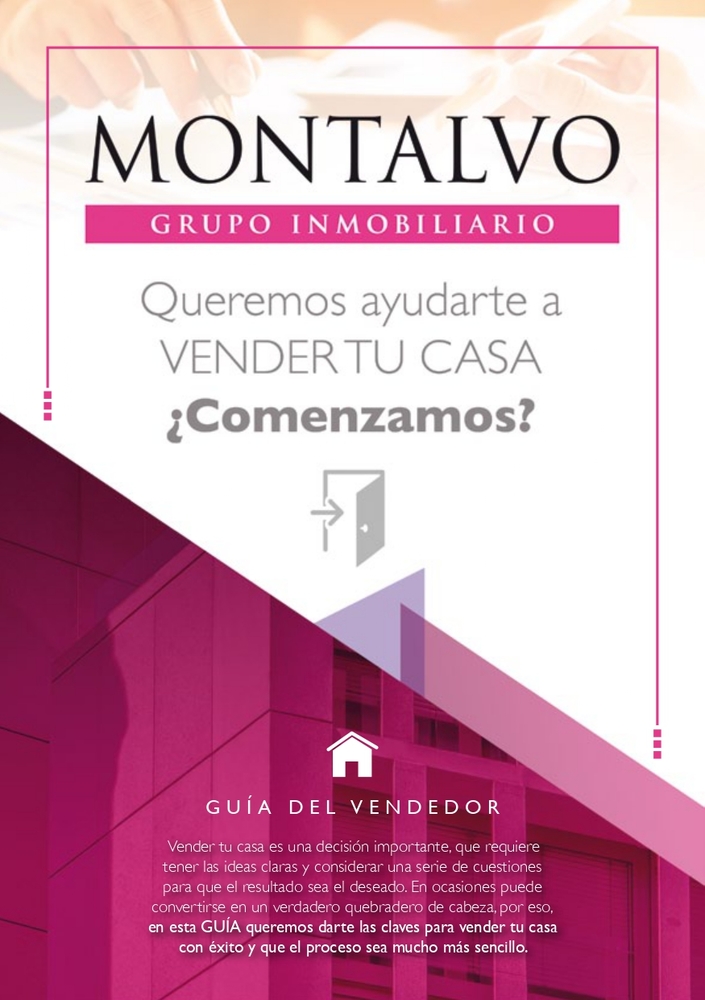 MONTALVO
GRUPO INMOBILIARIO

Queremos ayudarte a VENDER TU CASA
¿Comenzamos?

GUÍA DEL VENDEDOR

Vender tu casa es una decisión importante, que requiere tener las ideas claras y considerar una serie de cuestiones para que el resultado sea el deseado. En ocasiones puede convertirse en un verdadero quebradero de cabeza, por eso, en esta GUÍA queremos darte las claves para vender tu casa con éxito y que el proceso sea mucho más sencillo.